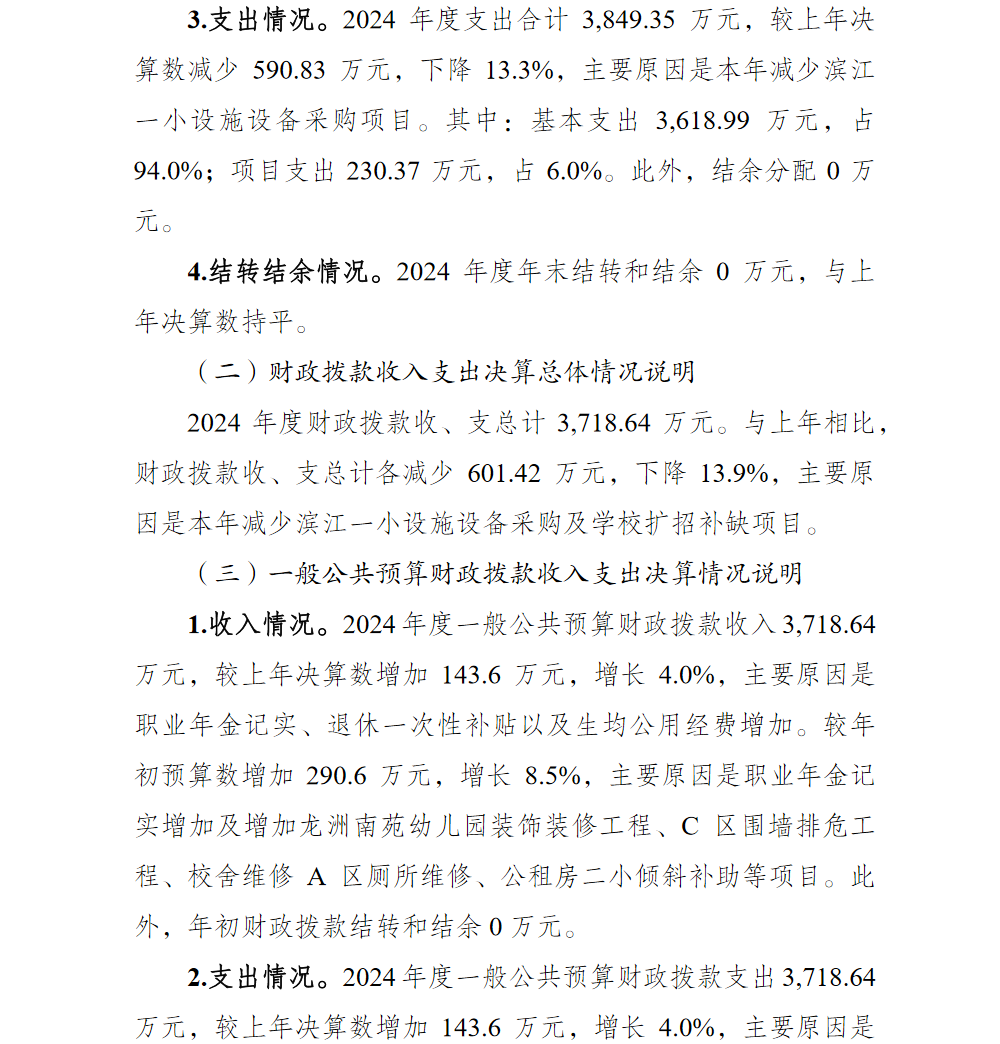 3.支出情况。2024 年度支出合计 3,849.35 万元，较上年决算数减少 590.83 万元，下降 13.3%，主要原因是本年减少滨江一小设施设备采购项目。其中：基本支出 3,618.99 万元，占 94.0%；项目支出 230.37 万元，占 6.0%。此外，结余分配 0 万元。

4.结转结余情况。2024 年度年末结转和结余 0 万元，与上年决算数持平。

（二）财政拨款收入支出决算总体情况说明

2024 年度财政拨款收、支总计 3,718.64 万元。与上年相比，财政拨款收、支总计各减少 601.42 万元，下降 13.9%，主要原因是本年减少滨江一小设施设备采购及学校扩招补缺项目。

（三）一般公共预算财政拨款收入支出决算情况说明

1.收入情况。2024 年度一般公共预算财政拨款收入 3,718.64 万元，较上年决算数增加 143.6 万元，增长 4.0%，主要原因是职业年金记实、退休一次性补贴以及生均公用经费增加。较年初预算数增加 290.6 万元，增长 8.5%，主要原因是职业年金记实增加及增加龙洲南苑幼儿园装饰装修工程、C 区围墙排危工程、校舍维修 A 区厕所维修、公租房二小倾斜补助等项目。此外，年初财政拨款结转和结余 0 万元。

2.支出情况。2024 年度一般公共预算财政拨款支出 3,718.64 万元，较上年决算数增加 143.6 万元，增长 4.0%，主要原因是